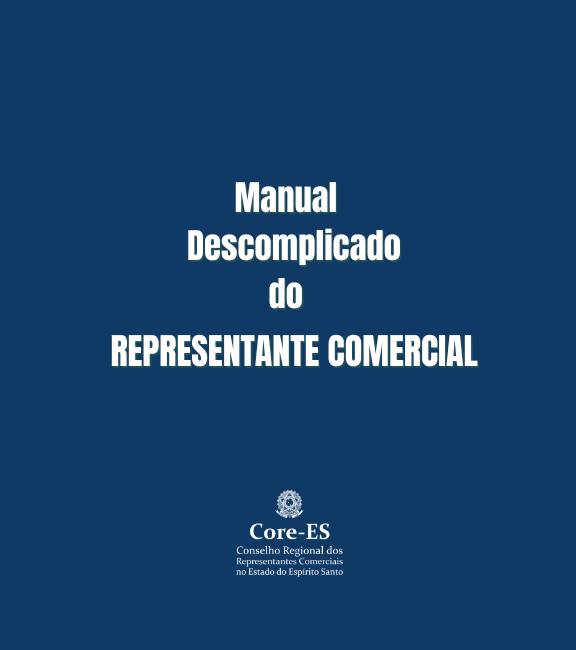 Manual
Descomplicado
do
REPRESENTANTE COMERCIAL

Core-ES
Conselho Regional dos
Representantes Comerciais
no Estado do Espírito Santo